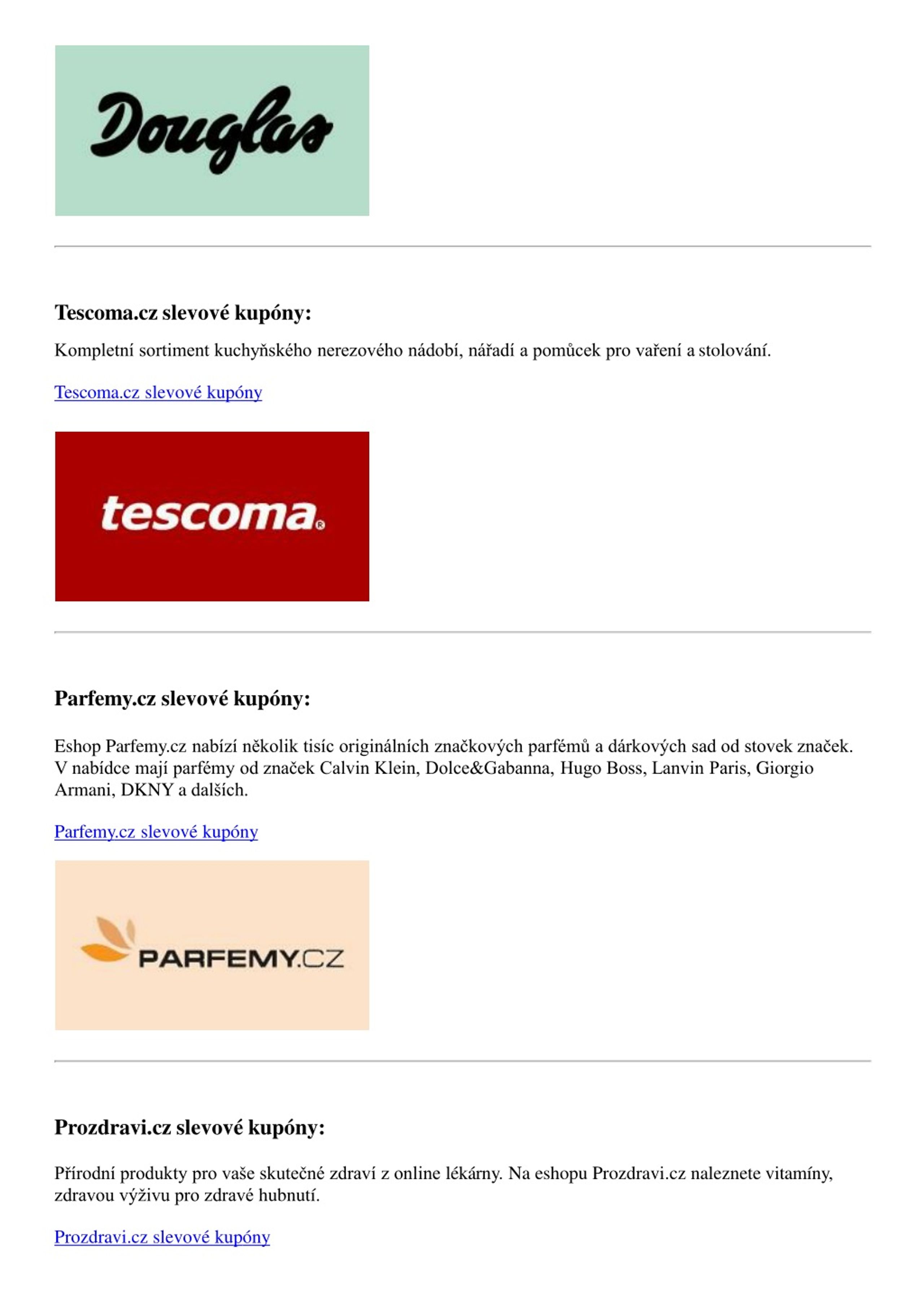 Douglas

Tescoma.cz slevové kupóny:

Kompletní sortiment kuchyňského nerezového nádobí, nářadí a pomůcek pro vaření a stolování.

Tescoma.cz slevové kupóny

tescoma®

Parfemy.cz slevové kupóny:

Eshop Parfemy.cz nabízí několik tisíc originálních značkových parfémů a dárkových sad od stovek značek. V nabídce mají parfémy od značek Calvin Klein, Dolce&Gabanna, Hugo Boss, Lanvin Paris, Giorgio Armani, DKNY a dalších.

Parfemy.cz slevové kupóny

PARFEMY.CZ

Prozdravi.cz slevové kupóny:

Přírodní produkty pro vaše skutečné zdraví z online lékárny. Na eshopu Prozdravi.cz naleznete vitamíny, zdravou výživu pro zdravé hubnutí.

Prozdravi.cz slevové kupóny